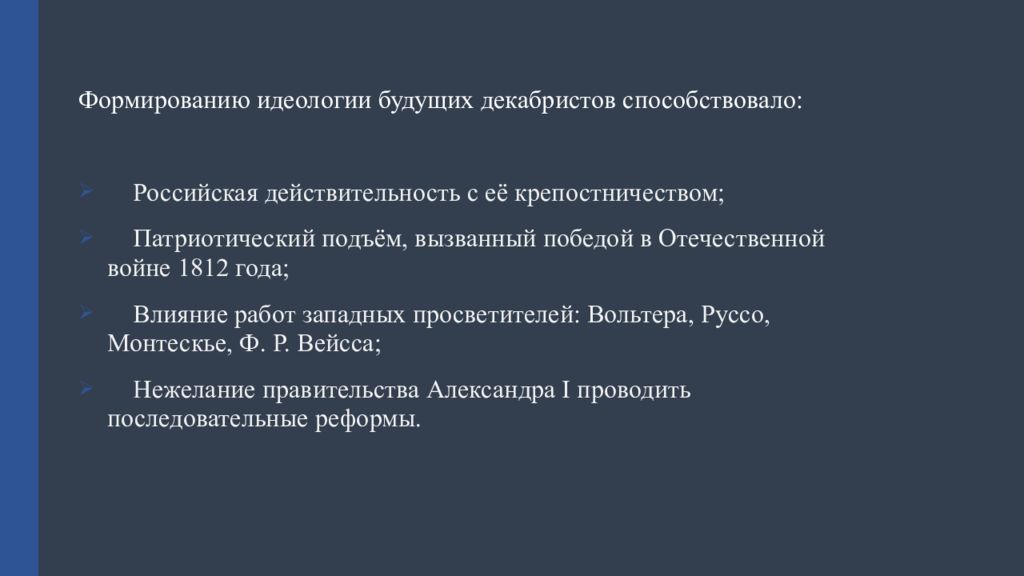 Формированию идеологии будущих декабристов способствовало:

➢ Российская действительность с её крепостничеством;

➢ Патриотический подъём, вызванный победой в Отечественной войне 1812 года;

➢ Влияние работ западных просветителей: Вольтера, Руссо, Монтескье, Ф. Р. Вейсса;

➢ Нежелание правительства Александра I проводить последовательные реформы.